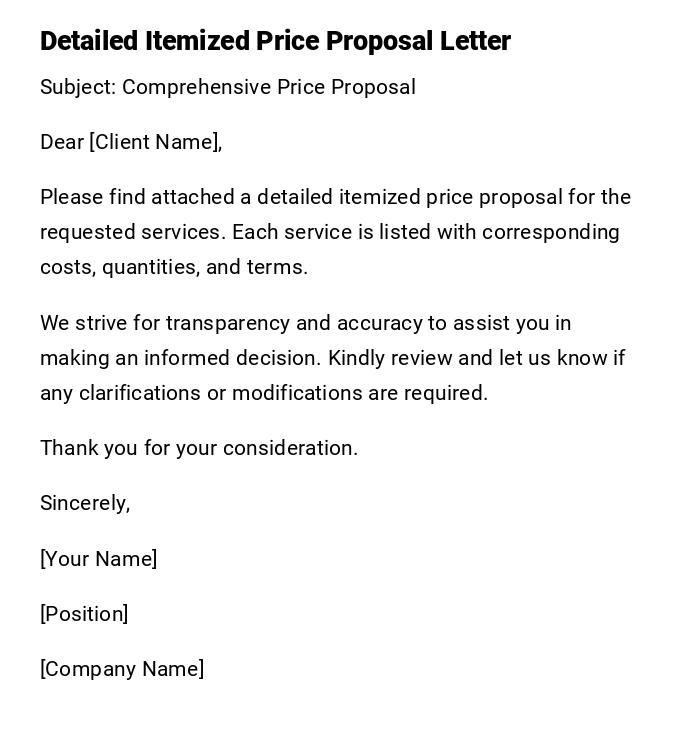 Detailed Itemized Price Proposal Letter

Subject: Comprehensive Price Proposal

Dear [Client Name],

Please find attached a detailed itemized price proposal for the requested services. Each service is listed with corresponding costs, quantities, and terms.

We strive for transparency and accuracy to assist you in making an informed decision. Kindly review and let us know if any clarifications or modifications are required.

Thank you for your consideration.

Sincerely,

[Your Name]

[Position]

[Company Name]